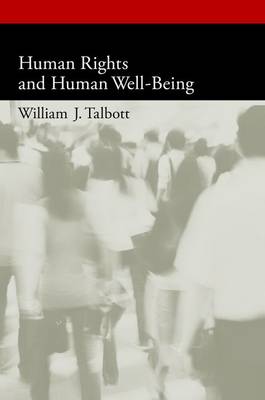 Human Rights
and Human Well-Being

William J. Talbott